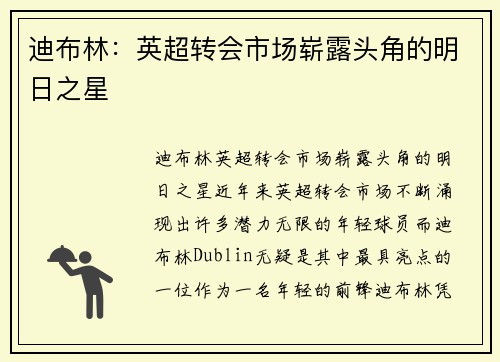 迪布林：英超转会市场崭露头角的明日之星

迪布林英超转会市场崭露头角的明日之星近年来英超转会市场不断涌现出许多潜力无限的年轻球员而迪布林Dublin无疑是其中最具亮点的一位作为一名年轻的前锋迪布林凭